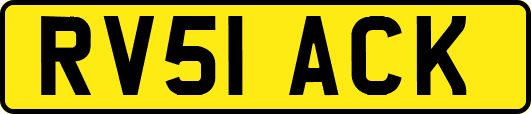 RV51 ACK